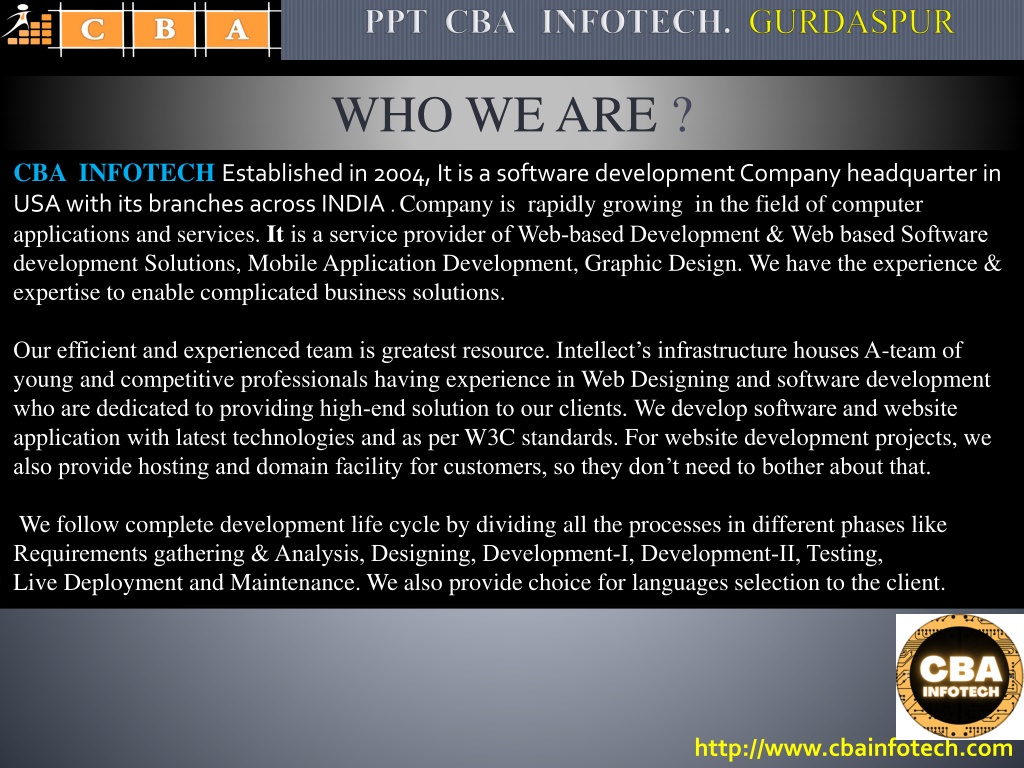 C B A

PPT CBA INFOTECH. GURDASPUR

WHO WE ARE ?

CBA INFOTECH Established in 2004, It is a software development Company headquarter in USA with its branches across INDIA . Company is rapidly growing in the field of computer applications and services. It is a service provider of Web-based Development & Web based Software development Solutions, Mobile Application Development, Graphic Design. We have the experience & expertise to enable complicated business solutions.

Our efficient and experienced team is greatest resource. Intellect's infrastructure houses A-team of young and competitive professionals having experience in Web Designing and software development who are dedicated to providing high-end solution to our clients. We develop software and website application with latest technologies and as per W3C standards. For website development projects, we also provide hosting and domain facility for customers, so they don't need to bother about that.

We follow complete development life cycle by dividing all the processes in different phases like Requirements gathering & Analysis, Designing, Development-I, Development-II, Testing, Live Deployment and Maintenance. We also provide choice for languages selection to the client.

CBA INFOTECH

http://www.cbainfotech.com